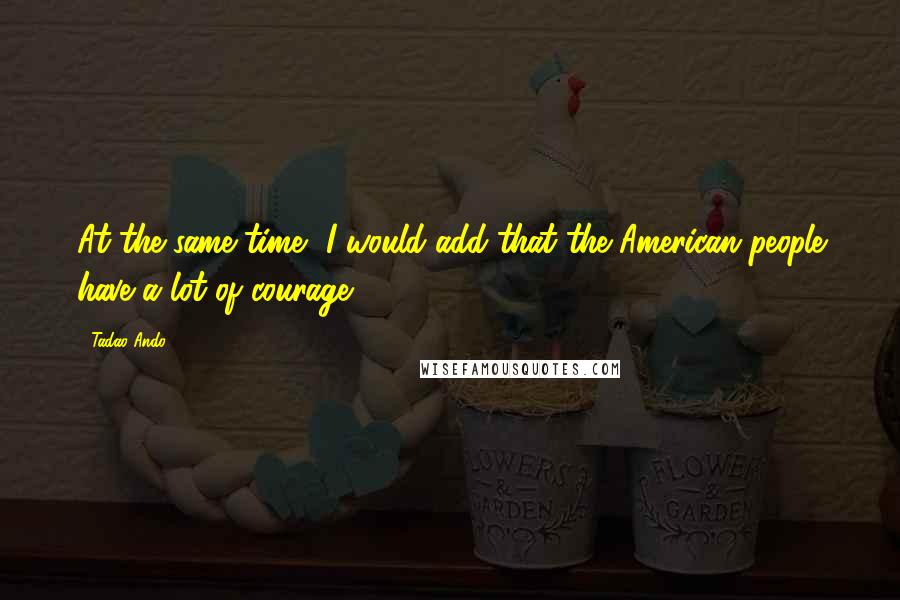 At the same time, I would add that the American people have a lot of courage.

Tadao Ando

WISEFAMOUSQUOTES.COM

FLOWERS & GARDEN

FLOWERS & GARDEN